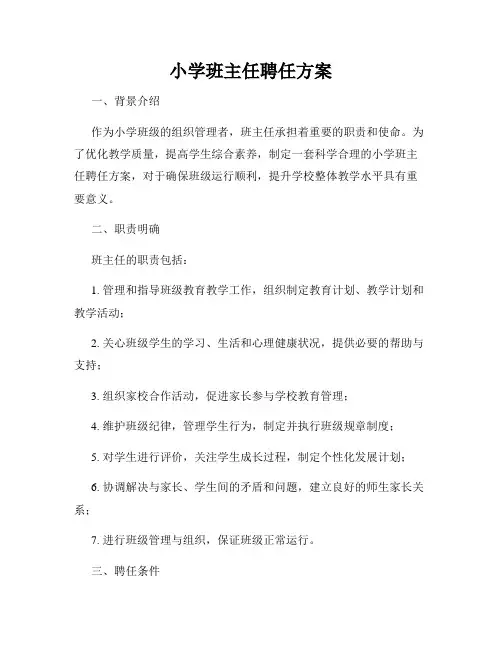 小学班主任聘任方案

一、背景介绍

作为小学班级的组织管理者，班主任承担着重要的职责和使命。为了优化教学质量，提高学生综合素养，制定一套科学合理的小学班主任聘任方案，对于确保班级运行顺利，提升学校整体教学水平具有重要意义。

二、职责明确

班主任的职责包括：

1. 管理和指导班级教育教学工作，组织制定教育计划、教学计划和教学活动；

2. 关心班级学生的学习、生活和心理健康状况，提供必要的帮助与支持；

3. 组织家校合作活动，促进家长参与学校教育管理；

4. 维护班级纪律，管理学生行为，制定并执行班级规章制度；

5. 对学生进行评价，关注学生成长过程，制定个性化发展计划；

6. 协调解决与家长、学生间的矛盾和问题，建立良好的师生家长关系；

7. 进行班级管理与组织，保证班级正常运行。

三、聘任条件